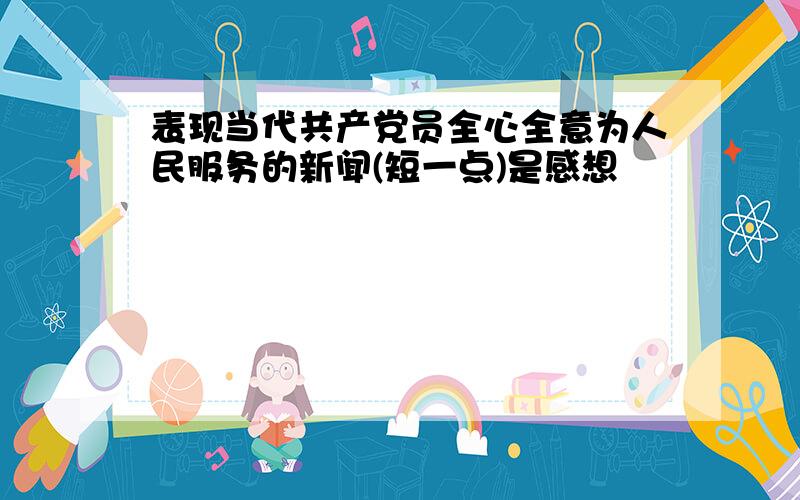 表现当代共产党员全心全意为人民服务的新闻(短一点)是感想